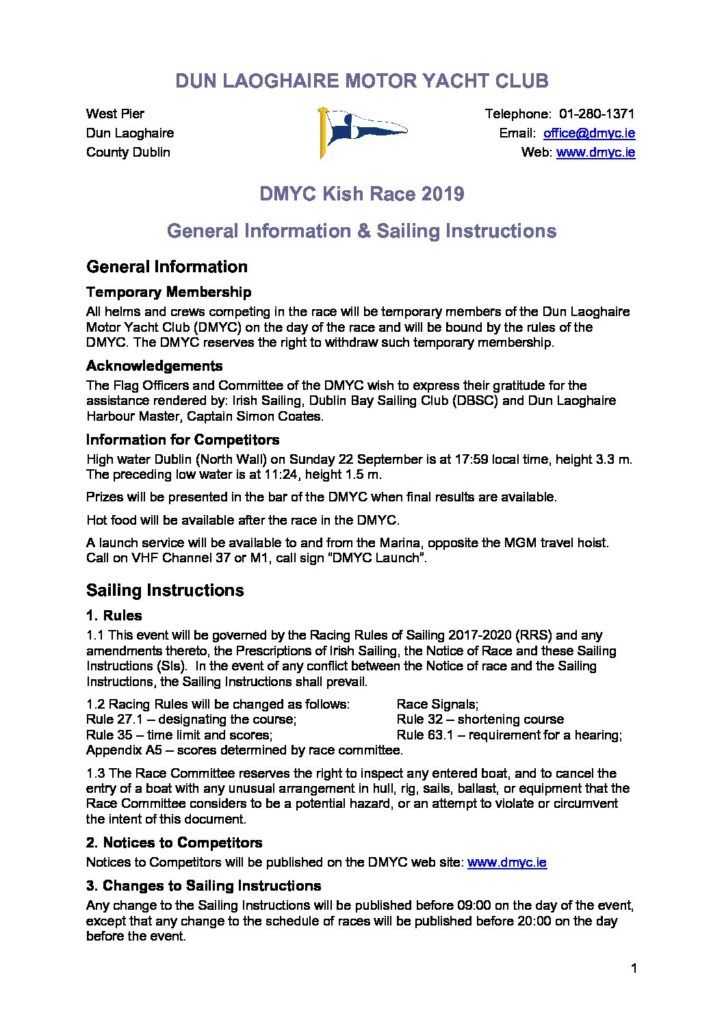 DUN LAOGHAIRE MOTOR YACHT CLUB

West Pier
Dun Laoghaire
County Dublin

Telephone: 01-280-1371
Email: office@dmyc.ie
Web: www.dmyc.ie

DMYC Kish Race 2019

General Information & Sailing Instructions

General Information

Temporary Membership

All helms and crews competing in the race will be temporary members of the Dun Laoghaire Motor Yacht Club (DMYC) on the day of the race and will be bound by the rules of the DMYC. The DMYC reserves the right to withdraw such temporary membership.

Acknowledgements

The Flag Officers and Committee of the DMYC wish to express their gratitude for the assistance rendered by: Irish Sailing, Dublin Bay Sailing Club (DBSC) and Dun Laoghaire Harbour Master, Captain Simon Coates.

Information for Competitors

High water Dublin (North Wall) on Sunday 22 September is at 17:59 local time, height 3.3 m. The preceding low water is at 11:24, height 1.5 m.

Prizes will be presented in the bar of the DMYC when final results are available.

Hot food will be available after the race in the DMYC.

A launch service will be available to and from the Marina, opposite the MGM travel hoist. Call on VHF Channel 37 or M1, call sign "DMYC Launch".

Sailing Instructions

1. Rules

1.1 This event will be governed by the Racing Rules of Sailing 2017-2020 (RRS) and any amendments thereto, the Prescriptions of Irish Sailing, the Notice of Race and these Sailing Instructions (SIs). In the event of any conflict between the Notice of race and the Sailing Instructions, the Sailing Instructions shall prevail.

1.2 Racing Rules will be changed as follows: Race Signals;
Rule 27.1 – designating the course; Rule 32 – shortening course
Rule 35 – time limit and scores; Rule 63.1 – requirement for a hearing;
Appendix A5 – scores determined by race committee.

1.3 The Race Committee reserves the right to inspect any entered boat, and to cancel the entry of a boat with any unusual arrangement in hull, rig, sails, ballast, or equipment that the Race Committee considers to be a potential hazard, or an attempt to violate or circumvent the intent of this document.

2. Notices to Competitors

Notices to Competitors will be published on the DMYC web site: www.dmyc.ie

3. Changes to Sailing Instructions

Any change to the Sailing Instructions will be published before 09:00 on the day of the event, except that any change to the schedule of races will be published before 20:00 on the day before the event.

1